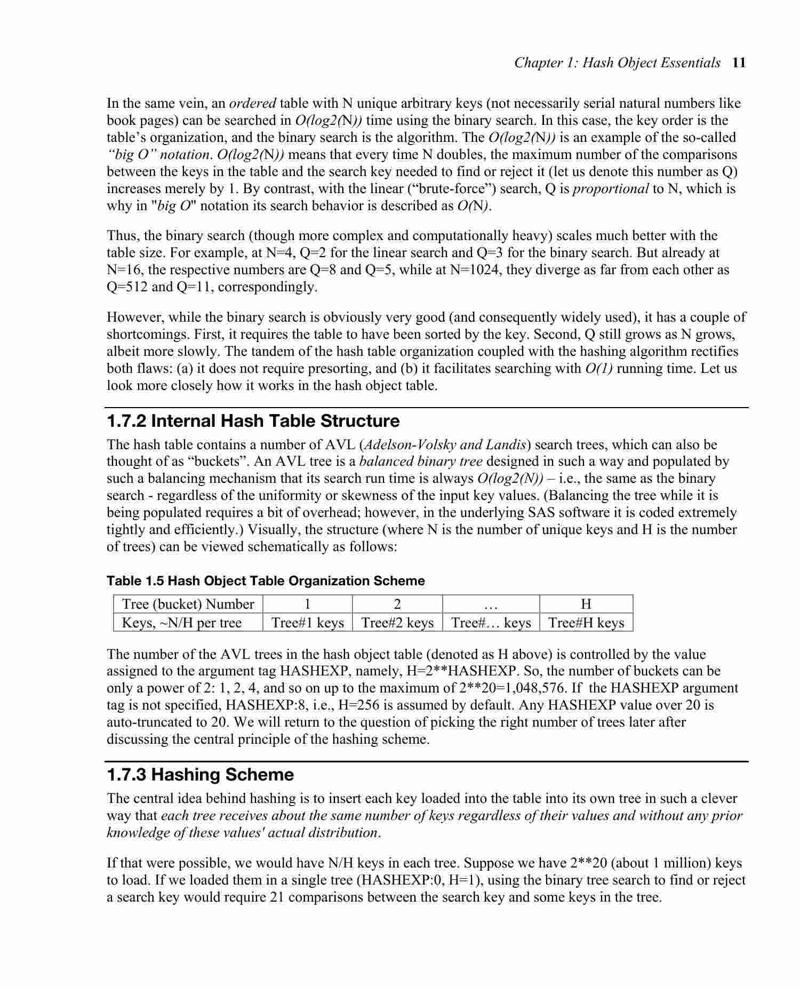 Chapter 1: Hash Object Essentials 11

In the same vein, an ordered table with N unique arbitrary keys (not necessarily serial natural numbers like book pages) can be searched in O(log2(N)) time using the binary search. In this case, the key order is the table's organization, and the binary search is the algorithm. The O(log2(N)) is an example of the so-called "big O" notation. O(log2(N)) means that every time N doubles, the maximum number of the comparisons between the keys in the table and the search key needed to find or reject it (let us denote this number as Q) increases merely by 1. By contrast, with the linear ("brute-force") search, Q is proportional to N, which is why in "big O" notation its search behavior is described as O(N).

Thus, the binary search (though more complex and computationally heavy) scales much better with the table size. For example, at N=4, Q=2 for the linear search and Q=3 for the binary search. But already at N=16, the respective numbers are Q=8 and Q=5, while at N=1024, they diverge as far from each other as Q=512 and Q=11, correspondingly.

However, while the binary search is obviously very good (and consequently widely used), it has a couple of shortcomings. First, it requires the table to have been sorted by the key. Second, Q still grows as N grows, albeit more slowly. The tandem of the hash table organization coupled with the hashing algorithm rectifies both flaws: (a) it does not require presorting, and (b) it facilitates searching with O(1) running time. Let us look more closely how it works in the hash object table.

1.7.2 Internal Hash Table Structure

The hash table contains a number of AVL (Adelson-Volsky and Landis) search trees, which can also be thought of as "buckets". An AVL tree is a balanced binary tree designed in such a way and populated by such a balancing mechanism that its search run time is always O(log2(N)) – i.e., the same as the binary search - regardless of the uniformity or skewness of the input key values. (Balancing the tree while it is being populated requires a bit of overhead; however, in the underlying SAS software it is coded extremely tightly and efficiently.) Visually, the structure (where N is the number of unique keys and H is the number of trees) can be viewed schematically as follows:

Table 1.5 Hash Object Table Organization Scheme

| Tree (bucket) Number | 1 | 2 | … | H |
|---|---|---|---|---|
| Keys, ~N/H per tree | Tree#1 keys | Tree#2 keys | Tree#… keys | Tree#H keys |

The number of the AVL trees in the hash object table (denoted as H above) is controlled by the value assigned to the argument tag HASHEXP, namely, H=2**HASHEXP. So, the number of buckets can be only a power of 2: 1, 2, 4, and so on up to the maximum of 2**20=1,048,576. If the HASHEXP argument tag is not specified, HASHEXP:8, i.e., H=256 is assumed by default. Any HASHEXP value over 20 is auto-truncated to 20. We will return to the question of picking the right number of trees later after discussing the central principle of the hashing scheme.

1.7.3 Hashing Scheme

The central idea behind hashing is to insert each key loaded into the table into its own tree in such a clever way that each tree receives about the same number of keys regardless of their values and without any prior knowledge of these values' actual distribution.

If that were possible, we would have N/H keys in each tree. Suppose we have 2**20 (about 1 million) keys to load. If we loaded them in a single tree (HASHEXP:0, H=1), using the binary tree search to find or reject a search key would require 21 comparisons between the search key and some keys in the tree.